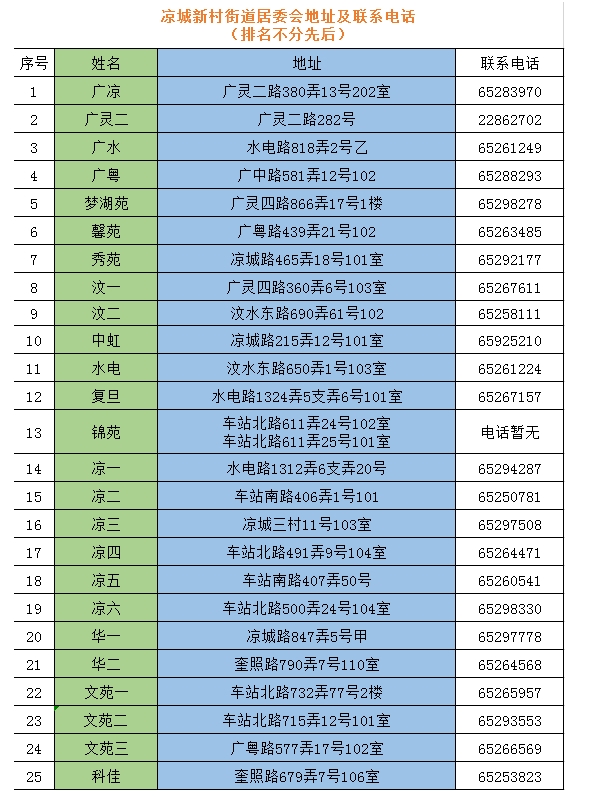 凉城新村街道居委会地址及联系电话
（排名不分先后）

| 序号 | 姓名 | 地址 | 联系电话 |
|---|---|---|---|
| 1 | 广凉 | 广灵二路380弄13号202室 | 65283970 |
| 2 | 广灵二 | 广灵二路282号 | 22862702 |
| 3 | 广水 | 水电路818弄2号乙 | 65261249 |
| 4 | 广粤 | 广中路581弄12号102 | 65288293 |
| 5 | 梦湖苑 | 广灵四路866弄17号1楼 | 65298278 |
| 6 | 馨苑 | 广粤路439弄21号102 | 65263485 |
| 7 | 秀苑 | 凉城路465弄18号101室 | 65292177 |
| 8 | 汶一 | 广灵四路360弄6号103室 | 65267611 |
| 9 | 汶二 | 汶水东路690弄61号102 | 65258111 |
| 10 | 中虹 | 凉城路215弄12号101室 | 65925210 |
| 11 | 水电 | 汶水东路650弄1号103室 | 65261224 |
| 12 | 复旦 | 水电路1324弄5支弄6号101室 | 65267157 |
| 13 | 锦苑 | 车站北路611弄24号102室 车站北路611弄25号101室 | 电话暂无 |
| 14 | 凉一 | 水电路1312弄6支弄20号 | 65294287 |
| 15 | 凉二 | 车站南路406弄1号101 | 65250781 |
| 16 | 凉三 | 凉城三村11号103室 | 65297508 |
| 17 | 凉四 | 车站北路491弄9号104室 | 65264471 |
| 18 | 凉五 | 车站南路407弄50号 | 65260541 |
| 19 | 凉六 | 车站北路500弄24号104室 | 65298330 |
| 20 | 华一 | 凉城路847弄5号甲 | 65297778 |
| 21 | 华二 | 奎照路790弄7号110室 | 65264568 |
| 22 | 文苑一 | 车站北路732弄77号2楼 | 65265957 |
| 23 | 文苑二 | 车站北路715弄12号101室 | 65293553 |
| 24 | 文苑三 | 广粤路577弄17号102室 | 65266569 |
| 25 | 科佳 | 奎照路679弄7号106室 | 65253823 |